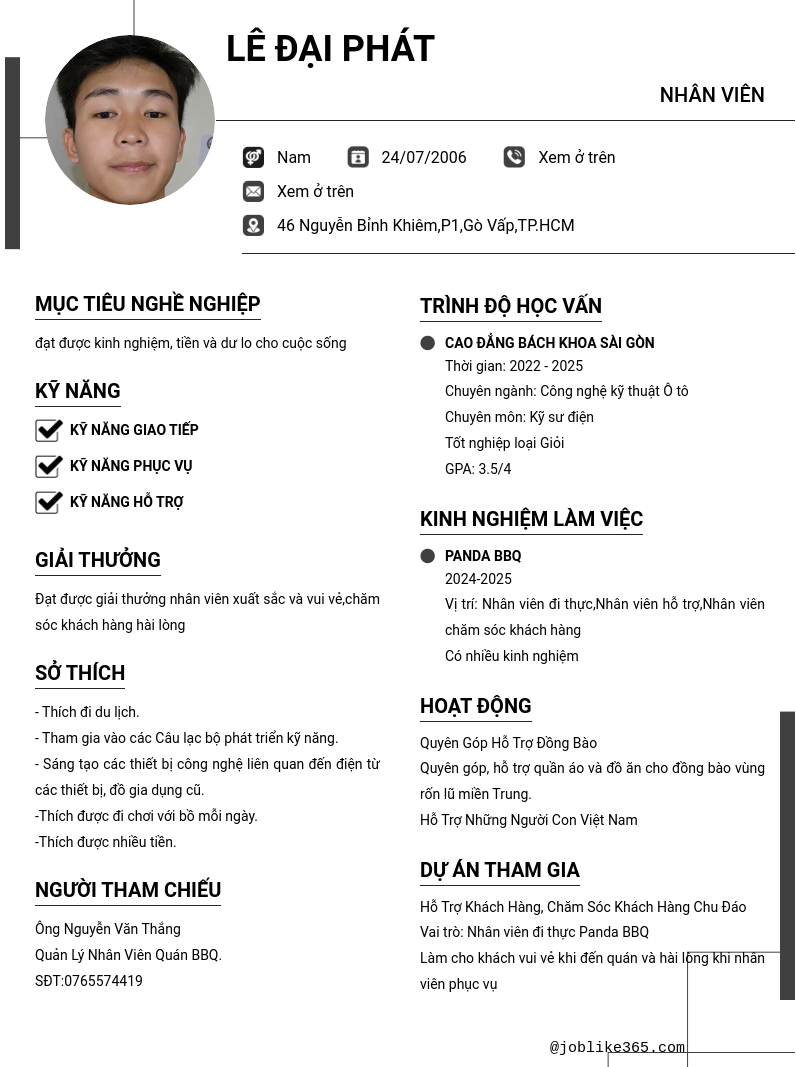 LÊ ĐẠI PHÁT

NHÂN VIÊN

Nam 24/07/2006 Xem ở trên

Xem ở trên

46 Nguyễn Bỉnh Khiêm,P1,Gò Vấp,TP.HCM

MỤC TIÊU NGHỀ NGHIỆP

đạt được kinh nghiệm, tiền và dư lo cho cuộc sống

KỸ NĂNG

KỸ NĂNG GIAO TIẾP

KỸ NĂNG PHỤC VỤ

KỸ NĂNG HỖ TRỢ

GIẢI THƯỞNG

Đạt được giải thưởng nhân viên xuất sắc và vui vẻ,chăm sóc khách hàng hài lòng

SỞ THÍCH

- Thích đi du lịch.
- Tham gia vào các Câu lạc bộ phát triển kỹ năng.
- Sáng tạo các thiết bị công nghệ liên quan đến điện từ các thiết bị, đồ gia dụng cũ.
-Thích được đi chơi với bồ mỗi ngày.
-Thích được nhiều tiền.

NGƯỜI THAM CHIẾU

Ông Nguyễn Văn Thắng
Quản Lý Nhân Viên Quán BBQ.
SĐT:0765574419

TRÌNH ĐỘ HỌC VẤN

CAO ĐẲNG BÁCH KHOA SÀI GÒN
Thời gian: 2022 - 2025
Chuyên ngành: Công nghệ kỹ thuật Ô tô
Chuyên môn: Kỹ sư điện
Tốt nghiệp loại Giỏi
GPA: 3.5/4

KINH NGHIỆM LÀM VIỆC

PANDA BBQ
2024-2025
Vị trí: Nhân viên đi thực,Nhân viên hỗ trợ,Nhân viên chăm sóc khách hàng
Có nhiều kinh nghiệm

HOẠT ĐỘNG

Quyên Góp Hỗ Trợ Đồng Bào
Quyên góp, hỗ trợ quần áo và đồ ăn cho đồng bào vùng rốn lũ miền Trung.
Hỗ Trợ Những Người Con Việt Nam

DỰ ÁN THAM GIA

Hỗ Trợ Khách Hàng, Chăm Sóc Khách Hàng Chu Đáo
Vai trò: Nhân viên đi thực Panda BBQ
Làm cho khách vui vẻ khi đến quán và hài lòng khi nhân viên phục vụ

@joblike365.com